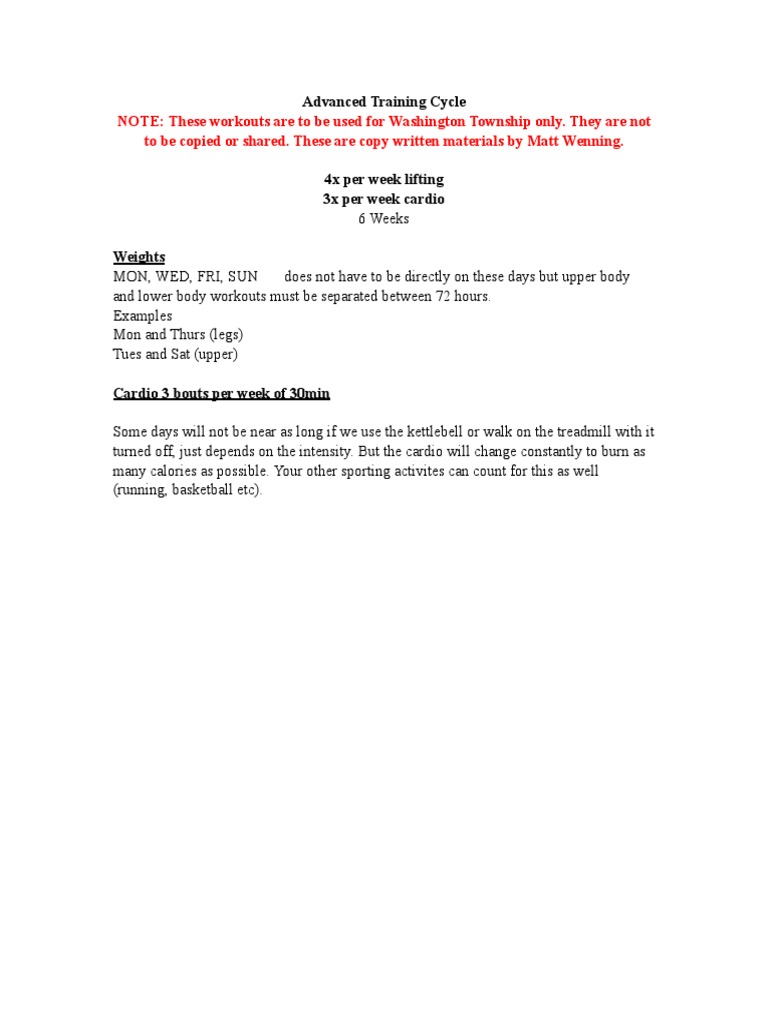 Advanced Training Cycle
NOTE: These workouts are to be used for Washington Township only. They are not to be copied or shared. These are copy written materials by Matt Wenning.

4x per week lifting
3x per week cardio
6 Weeks

Weights
MON, WED, FRI, SUN does not have to be directly on these days but upper body and lower body workouts must be separated between 72 hours.
Examples
Mon and Thurs (legs)
Tues and Sat (upper)

Cardio 3 bouts per week of 30min

Some days will not be near as long if we use the kettlebell or walk on the treadmill with it turned off, just depends on the intensity. But the cardio will change constantly to burn as many calories as possible. Your other sporting activites can count for this as well (running, basketball etc).